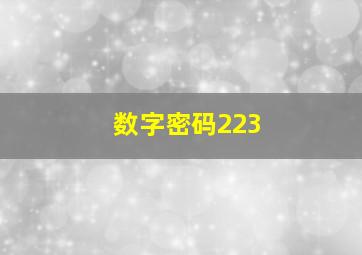 数字密码223